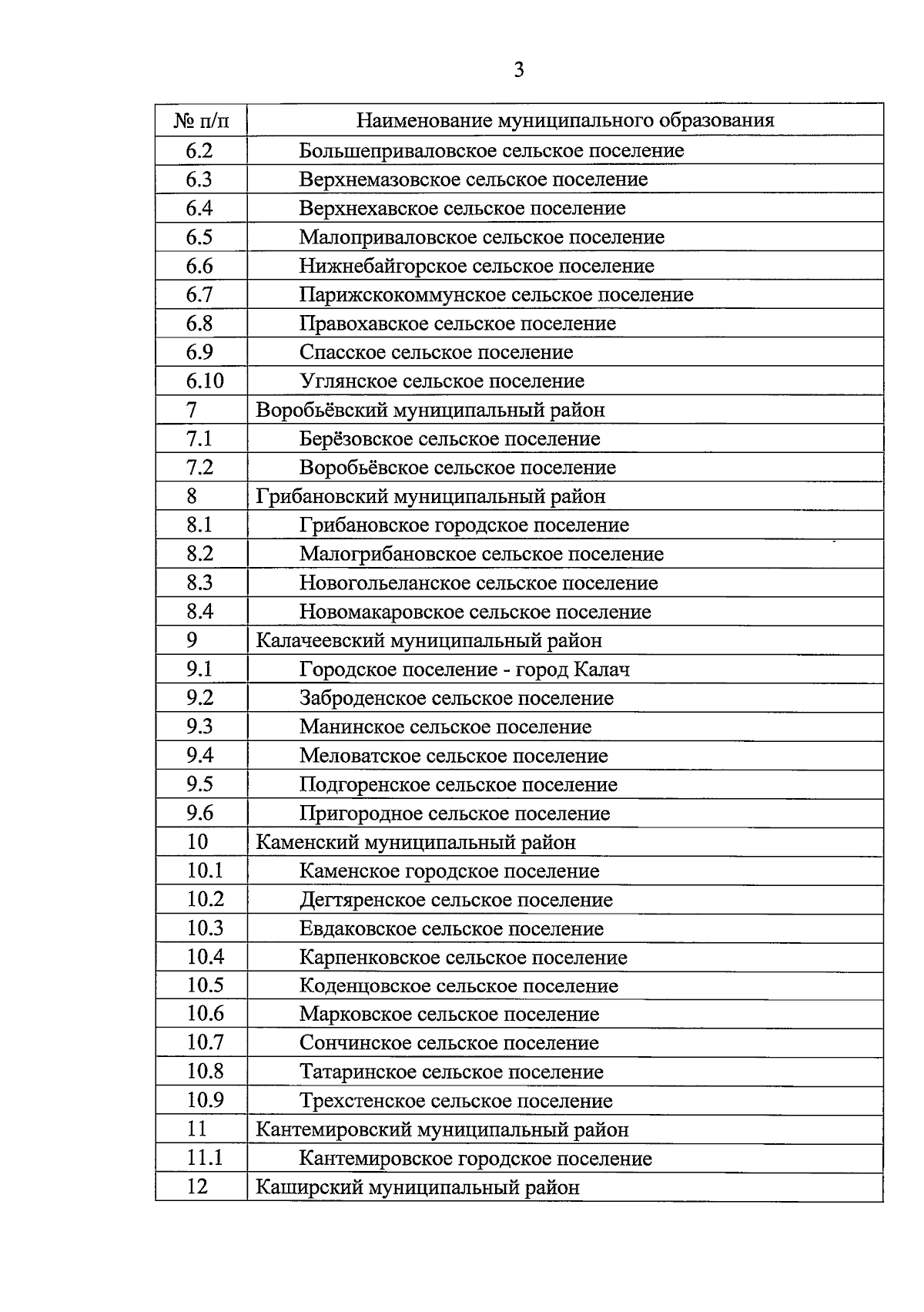 3

| № п/п | Наименование муниципального образования |
|---|---|
| 6.2 | Большеприваловское сельское поселение |
| 6.3 | Верхнемазовское сельское поселение |
| 6.4 | Верхнехавское сельское поселение |
| 6.5 | Малоприваловское сельское поселение |
| 6.6 | Нижнебайгорское сельское поселение |
| 6.7 | Парижскокоммунское сельское поселение |
| 6.8 | Правохавское сельское поселение |
| 6.9 | Спасское сельское поселение |
| 6.10 | Углянское сельское поселение |
| 7 | Воробьёвский муниципальный район |
| 7.1 | Берёзовское сельское поселение |
| 7.2 | Воробьёвское сельское поселение |
| 8 | Грибановский муниципальный район |
| 8.1 | Грибановское городское поселение |
| 8.2 | Малогрибановское сельское поселение |
| 8.3 | Новогольеланское сельское поселение |
| 8.4 | Новомакаровское сельское поселение |
| 9 | Калачеевский муниципальный район |
| 9.1 | Городское поселение - город Калач |
| 9.2 | Заброденское сельское поселение |
| 9.3 | Манинское сельское поселение |
| 9.4 | Меловатское сельское поселение |
| 9.5 | Подгоренское сельское поселение |
| 9.6 | Пригородное сельское поселение |
| 10 | Каменский муниципальный район |
| 10.1 | Каменское городское поселение |
| 10.2 | Дегтяренское сельское поселение |
| 10.3 | Евдаковское сельское поселение |
| 10.4 | Карпенковское сельское поселение |
| 10.5 | Коденцовское сельское поселение |
| 10.6 | Марковское сельское поселение |
| 10.7 | Сончинское сельское поселение |
| 10.8 | Татаринское сельское поселение |
| 10.9 | Трехстенское сельское поселение |
| 11 | Кантемировский муниципальный район |
| 11.1 | Кантемировское городское поселение |
| 12 | Каширский муниципальный район |